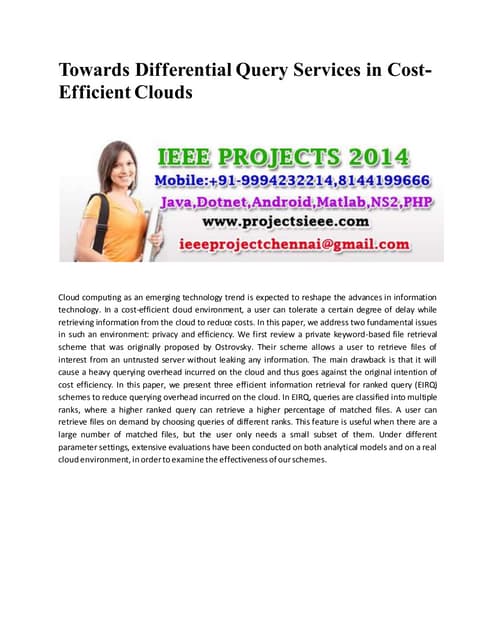 Towards Differential Query Services in Cost-Efficient Clouds

IEEE PROJECTS 2014
Mobile:+91-9994232214,8144199666
Java,Dotnet,Android,Matlab,NS2,PHP
www.projectsieee.com
ieeeprojectchennai@gmail.com

Cloud computing as an emerging technology trend is expected to reshape the advances in information technology. In a cost-efficient cloud environment, a user can tolerate a certain degree of delay while retrieving information from the cloud to reduce costs. In this paper, we address two fundamental issues in such an environment: privacy and efficiency. We first review a private keyword-based file retrieval scheme that was originally proposed by Ostrovsky. Their scheme allows a user to retrieve files of interest from an untrusted server without leaking any information. The main drawback is that it will cause a heavy querying overhead incurred on the cloud and thus goes against the original intention of cost efficiency. In this paper, we present three efficient information retrieval for ranked query (EIRQ) schemes to reduce querying overhead incurred on the cloud. In EIRQ, queries are classified into multiple ranks, where a higher ranked query can retrieve a higher percentage of matched files. A user can retrieve files on demand by choosing queries of different ranks. This feature is useful when there are a large number of matched files, but the user only needs a small subset of them. Under different parameter settings, extensive evaluations have been conducted on both analytical models and on a real cloud environment, in order to examine the effectiveness of our schemes.